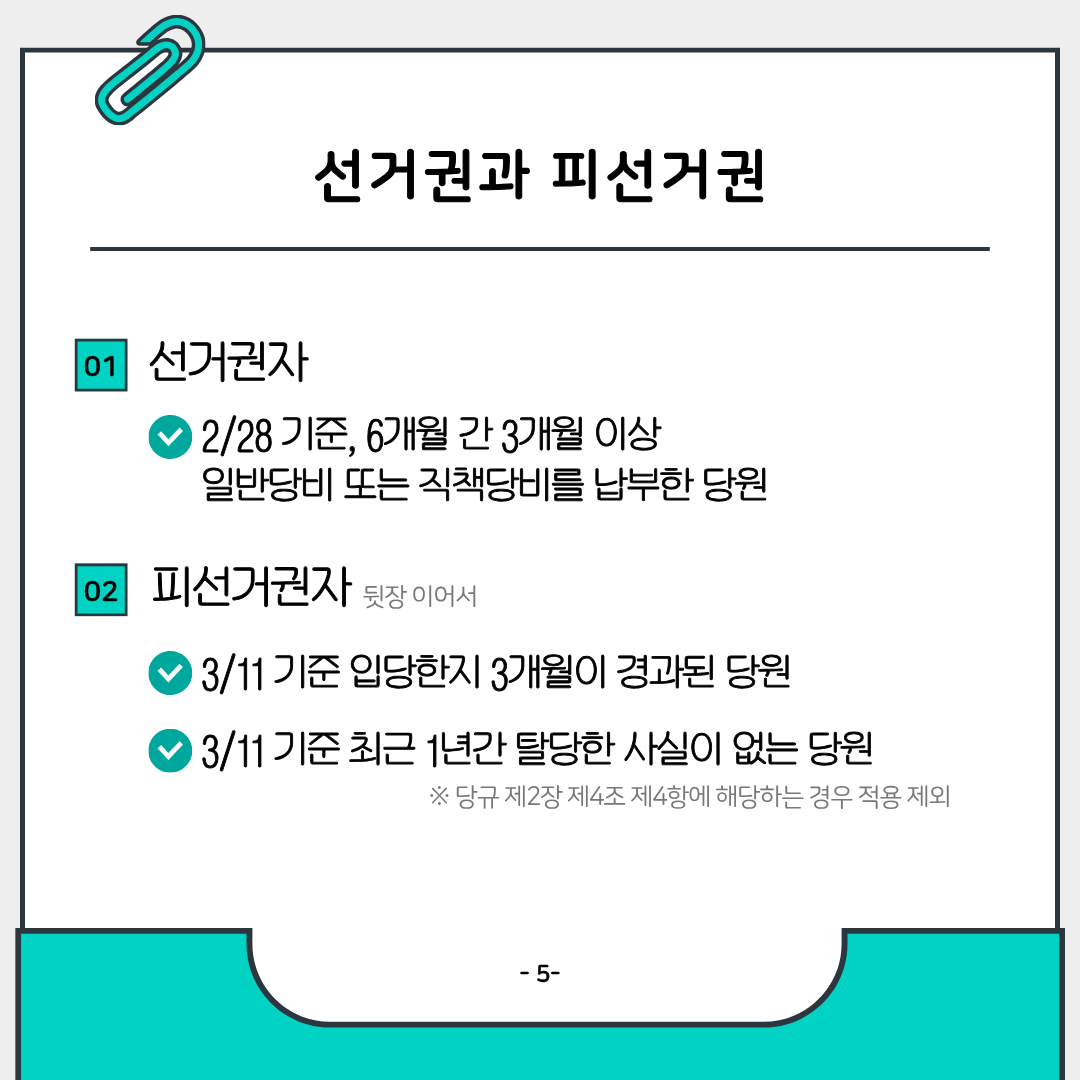 선거권과 피선거권

01 선거권자

2/28 기준, 6개월 간 3개월 이상 일반당비 또는 직책당비를 납부한 당원

02 피선거권자 뒷장 이어서

3/11 기준 입당한지 3개월이 경과된 당원

3/11 기준 최근 1년간 탈당한 사실이 없는 당원

※ 당규 제2장 제4조 제4항에 해당하는 경우 적용 제외

- 5-